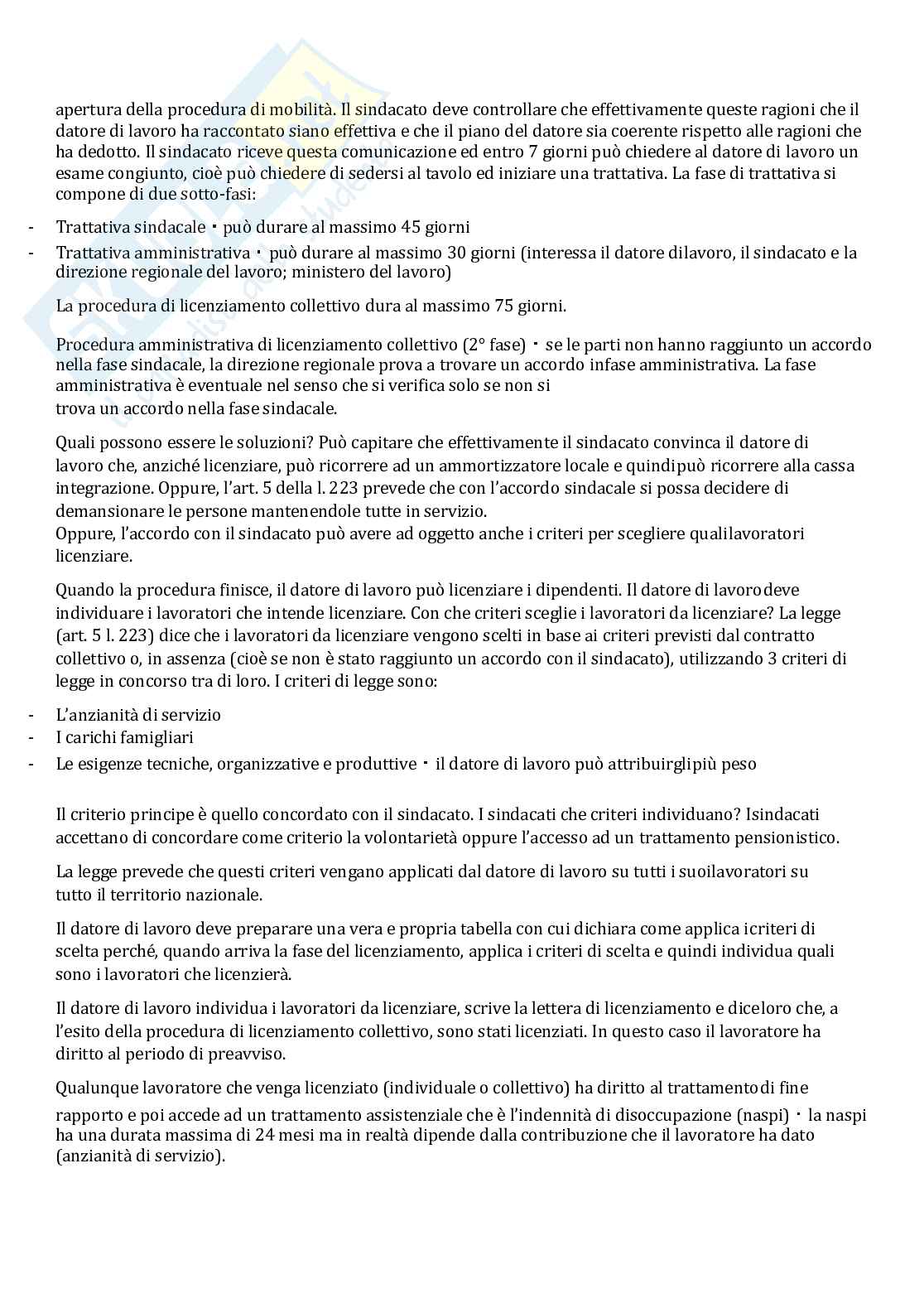 apertura della procedura di mobilità. Il sindacato deve controllare che effettivamente queste ragioni che il datore di lavoro ha raccontato siano effettiva e che il piano del datore sia coerente rispetto alle ragioni che ha dedotto. Il sindacato riceve questa comunicazione ed entro 7 giorni può chiedere al datore di lavoro un esame congiunto, cioè può chiedere di sedersi al tavolo ed iniziare una trattativa. La fase di trattativa si compone di due sotto-fasi:

- Trattativa sindacale · può durare al massimo 45 giorni
- Trattativa amministrativa · può durare al massimo 30 giorni (interessa il datore dilavoro, il sindacato e la direzione regionale del lavoro; ministero del lavoro)

La procedura di licenziamento collettivo dura al massimo 75 giorni.

Procedura amministrativa di licenziamento collettivo (2° fase) · se le parti non hanno raggiunto un accordo nella fase sindacale, la direzione regionale prova a trovare un accordo infase amministrativa. La fase amministrativa è eventuale nel senso che si verifica solo se non si trova un accordo nella fase sindacale.

Quali possono essere le soluzioni? Può capitare che effettivamente il sindacato convinca il datore di lavoro che, anziché licenziare, può ricorrere ad un ammortizzatore locale e quindipuò ricorrere alla cassa integrazione. Oppure, l'art. 5 della l. 223 prevede che con l'accordo sindacale si possa decidere di demansionare le persone mantenendole tutte in servizio.
Oppure, l'accordo con il sindacato può avere ad oggetto anche i criteri per scegliere qualilavoratori licenziare.

Quando la procedura finisce, il datore di lavoro può licenziare i dipendenti. Il datore di lavorodeve individuare i lavoratori che intende licenziare. Con che criteri sceglie i lavoratori da licenziare? La legge (art. 5 l. 223) dice che i lavoratori da licenziare vengono scelti in base ai criteri previsti dal contratto collettivo o, in assenza (cioè se non è stato raggiunto un accordo con il sindacato), utilizzando 3 criteri di legge in concorso tra di loro. I criteri di legge sono:

- L'anzianità di servizio
- I carichi famigliari
- Le esigenze tecniche, organizzative e produttive · il datore di lavoro può attribuirglipiù peso

Il criterio principe è quello concordato con il sindacato. I sindacati che criteri individuano? Isindacati accettano di concordare come criterio la volontarietà oppure l'accesso ad un trattamento pensionistico.

La legge prevede che questi criteri vengano applicati dal datore di lavoro su tutti i suoilavoratori su tutto il territorio nazionale.

Il datore di lavoro deve preparare una vera e propria tabella con cui dichiara come applica icriteri di scelta perché, quando arriva la fase del licenziamento, applica i criteri di scelta e quindi individua quali sono i lavoratori che licenzierà.

Il datore di lavoro individua i lavoratori da licenziare, scrive la lettera di licenziamento e diceloro che, a l'esito della procedura di licenziamento collettivo, sono stati licenziati. In questo caso il lavoratore ha diritto al periodo di preavviso.

Qualunque lavoratore che venga licenziato (individuale o collettivo) ha diritto al trattamentodi fine rapporto e poi accede ad un trattamento assistenziale che è l'indennità di disoccupazione (naspi) · la naspi ha una durata massima di 24 mesi ma in realtà dipende dalla contribuzione che il lavoratore ha dato (anzianità di servizio).